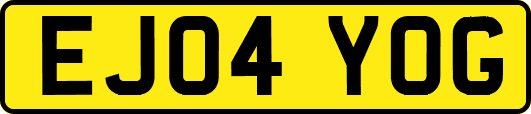 EJ04 YOG